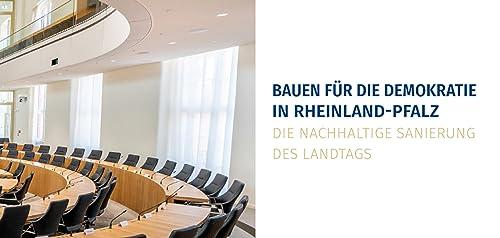 BAUEN FÜR DIE DEMOKRATIE IN RHEINLAND-PFALZ

DIE NACHHALTIGE SANIERUNG DES LANDTAGS